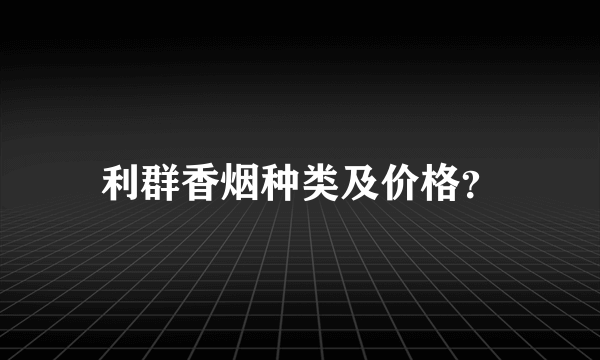 利群香烟种类及价格?